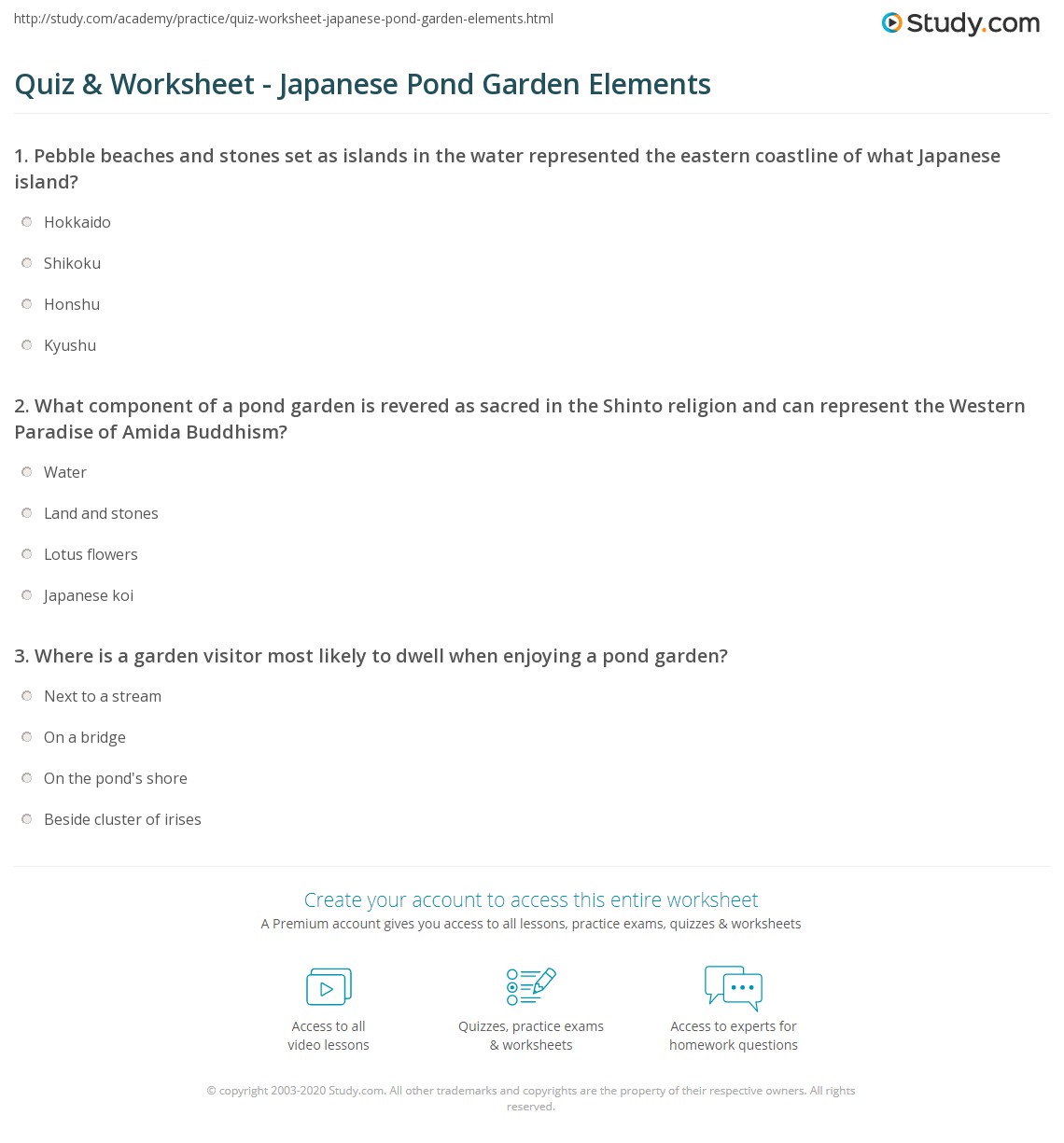 http://study.com/academy/practice/quiz-worksheet-japanese-pond-garden-elements.html

Study.com

Quiz & Worksheet - Japanese Pond Garden Elements

1. Pebble beaches and stones set as islands in the water represented the eastern coastline of what Japanese island?

Hokkaido

Shikoku

Honshu

Kyushu

2. What component of a pond garden is revered as sacred in the Shinto religion and can represent the Western Paradise of Amida Buddhism?

Water

Land and stones

Lotus flowers

Japanese koi

3. Where is a garden visitor most likely to dwell when enjoying a pond garden?

Next to a stream

On a bridge

On the pond's shore

Beside cluster of irises

Create your account to access this entire worksheet

A Premium account gives you access to all lessons, practice exams, quizzes & worksheets

Access to all video lessons

Quizzes, practice exams & worksheets

Access to experts for homework questions

© copyright 2003-2020 Study.com. All other trademarks and copyrights are the property of their respective owners. All rights reserved.